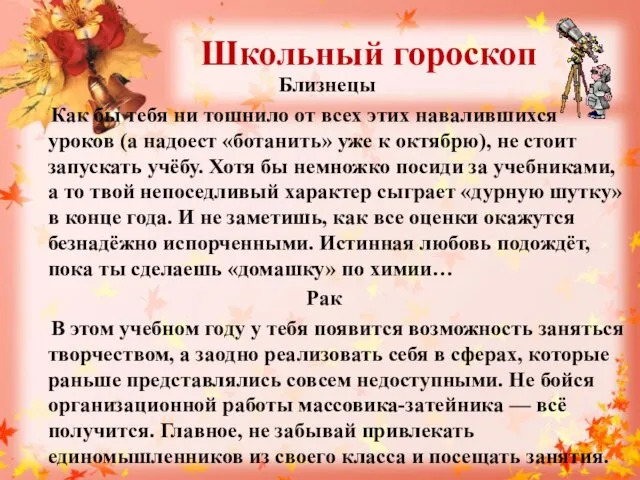 Школьный гороскоп

Близнецы

Как бы тебя ни тошнило от всех этих навалившихся уроков (а надоест «ботанить» уже к октябрю), не стоит запускать учёбу. Хотя бы немножко посиди за учебниками, а то твой непоседливый характер сыграет «дурную шутку» в конце года. И не заметишь, как все оценки окажутся безнадёжно испорченными. Истинная любовь подождёт, пока ты сделаешь «домашку» по химии…

Рак

В этом учебном году у тебя появится возможность заняться творчеством, а заодно реализовать себя в сферах, которые раньше представлялись совсем недоступными. Не бойся организационной работы массовика-затейника — всё получится. Главное, не забывай привлекать единомышленников из своего класса и посещать занятия.